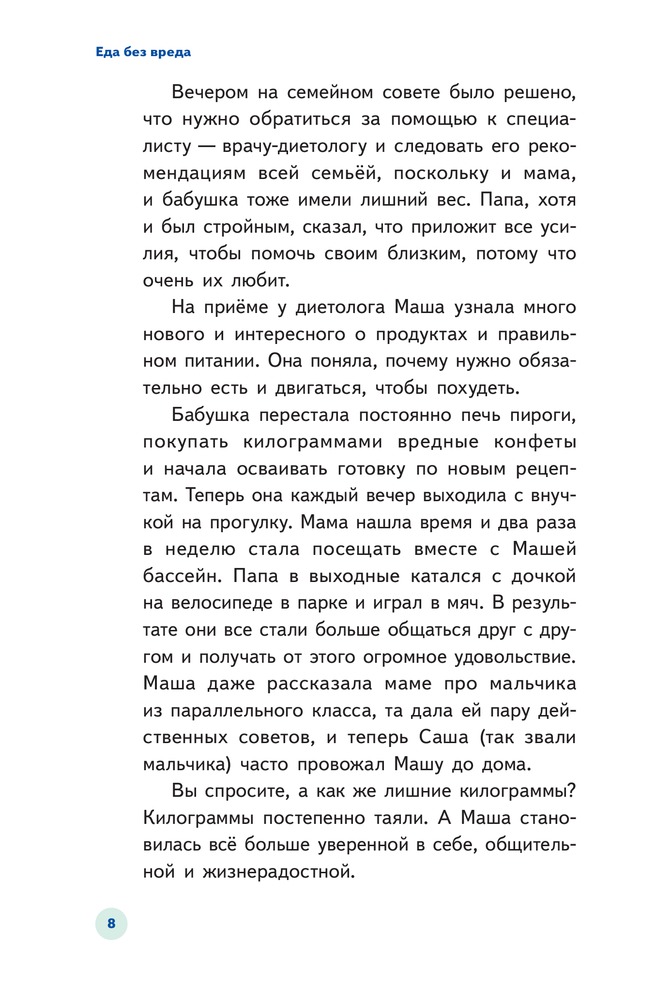 Еда без вреда

Вечером на семейном совете было решено, что нужно обратиться за помощью к специалисту — врачу-диетологу и следовать его рекомендациям всей семьёй, поскольку и мама, и бабушка тоже имели лишний вес. Папа, хотя и был стройным, сказал, что приложит все усилия, чтобы помочь своим близким, потому что очень их любит.

На приёме у диетолога Маша узнала много нового и интересного о продуктах и правильном питании. Она поняла, почему нужно обязательно есть и двигаться, чтобы похудеть.

Бабушка перестала постоянно печь пироги, покупать килограммами вредные конфеты и начала осваивать готовку по новым рецептам. Теперь она каждый вечер выходила с внучкой на прогулку. Мама нашла время и два раза в неделю стала посещать вместе с Машей бассейн. Папа в выходные катался с дочкой на велосипеде в парке и играл в мяч. В результате они все стали больше общаться друг с другом и получать от этого огромное удовольствие. Маша даже рассказала маме про мальчика из параллельного класса, та дала ей пару действенных советов, и теперь Саша (так звали мальчика) часто провожал Машу до дома.

Вы спросите, а как же лишние килограммы? Килограммы постепенно таяли. А Маша становилась всё больше уверенной в себе, общительной и жизнерадостной.

8